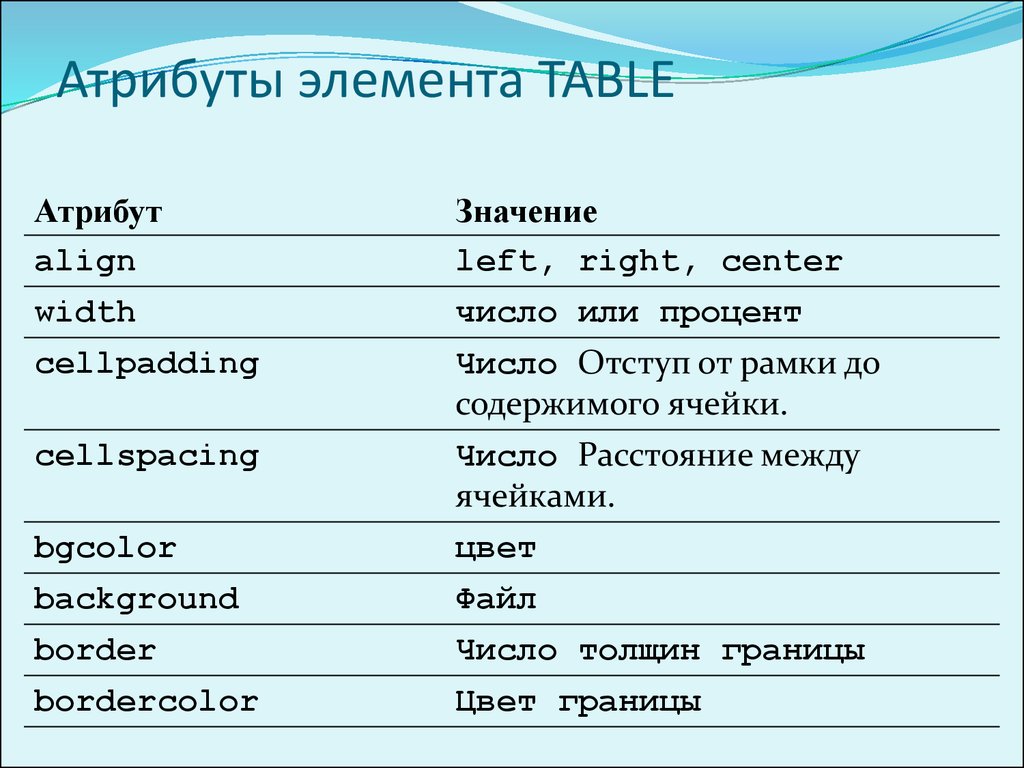 Атрибуты элемента TABLE

| Атрибут | Значение |
|---|---|
| align | left, right, center |
| width | число или процент |
| cellpadding | Число Отступ от рамки до содержимого ячейки. |
| cellspacing | Число Расстояние между ячейками. |
| bgcolor | цвет |
| background | Файл |
| border | Число толщин границы |
| bordercolor | Цвет границы |